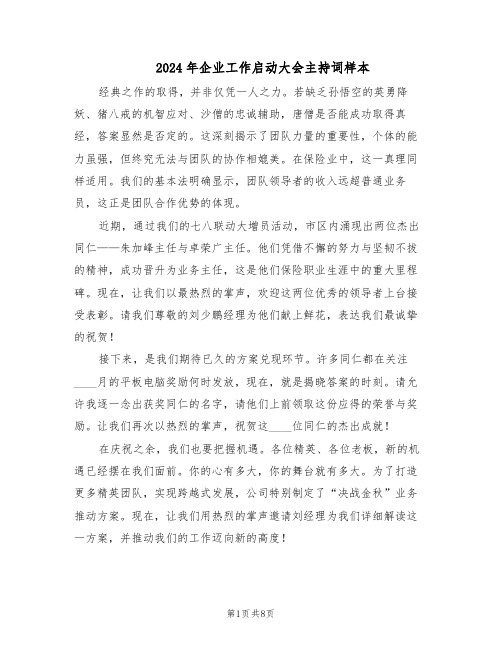 2024年企业工作启动大会主持词样本

经典之作的取得，并非仅凭一人之力。若缺乏孙悟空的英勇降妖、猪八戒的机智应对、沙僧的忠诚辅助，唐僧是否能成功取得真经，答案显然是否定的。这深刻揭示了团队力量的重要性，个体的能力虽强，但终究无法与团队的协作相媲美。在保险业中，这一真理同样适用。我们的基本法明确显示，团队领导者的收入远超普通业务员，这正是团队合作优势的体现。

近期，通过我们的七八联动大增员活动，市区内涌现出两位杰出同仁——朱加峰主任与卓荣广主任。他们凭借不懈的努力与坚韧不拔的精神，成功晋升为业务主任，这是他们保险职业生涯中的重大里程碑。现在，让我们以最热烈的掌声，欢迎这两位优秀的领导者上台接受表彰。请我们尊敬的刘少鹏经理为他们献上鲜花，表达我们最诚挚的祝贺！

接下来，是我们期待已久的方案兑现环节。许多同仁都在关注____月的平板电脑奖励何时发放，现在，就是揭晓答案的时刻。请允许我逐一念出获奖同仁的名字，请他们上前领取这份应得的荣誉与奖励。让我们再次以热烈的掌声，祝贺这____位同仁的杰出成就！

在庆祝之余，我们也要把握机遇。各位精英、各位老板，新的机遇已经摆在我们面前。你的心有多大，你的舞台就有多大。为了打造更多精英团队，实现跨越式发展，公司特别制定了“决战金秋”业务推动方案。现在，让我们用热烈的掌声邀请刘经理为我们详细解读这一方案，并推动我们的工作迈向新的高度！

第1页 共8页